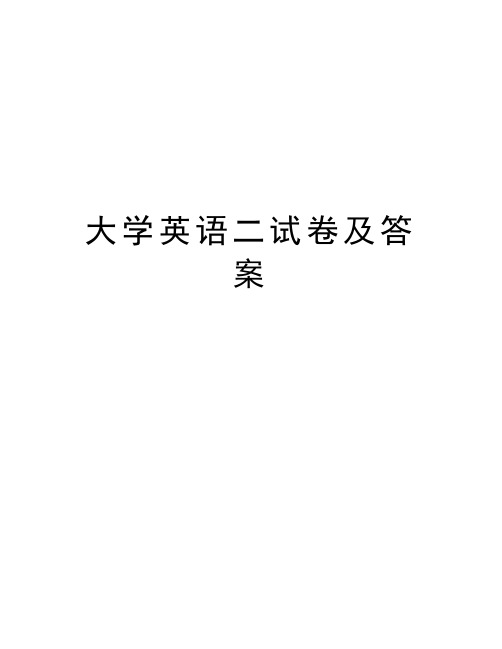 大学英语二试卷及答案